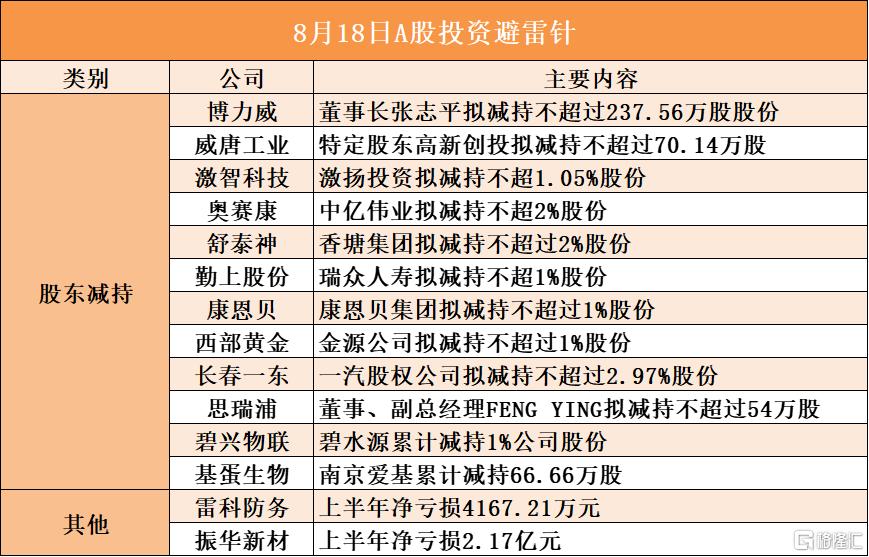 8月18日A股投资避雷针

| 类别 | 公司 | 主要内容 |
|---|---|---|
| 股东减持 | 博力威 | 董事长张志平拟减持不超过237.56万股股份 |
| | 威唐工业 | 特定股东高新创投拟减持不超过70.14万股 |
| | 激智科技 | 激扬投资拟减持不超1.05%股份 |
| | 奥赛康 | 中亿伟业拟减持不超2%股份 |
| | 舒泰神 | 香塘集团拟减持不超过2%股份 |
| | 勤上股份 | 瑞众人寿拟减持不超1%股份 |
| | 康恩贝 | 康恩贝集团拟减持不超过1%股份 |
| | 西部黄金 | 金源公司拟减持不超过1%股份 |
| | 长春一东 | 一汽股权公司拟减持不超过2.97%股份 |
| | 思瑞浦 | 董事、副总经理FENG YING拟减持不超过54万股 |
| | 碧兴物联 | 碧水源累计减持1%公司股份 |
| | 基蛋生物 | 南京爱基累计减持66.66万股 |
| 其他 | 雷科防务 | 上半年净亏损4167.21万元 |
| | 振华新材 | 上半年净亏损2.17亿元 |

格隆汇